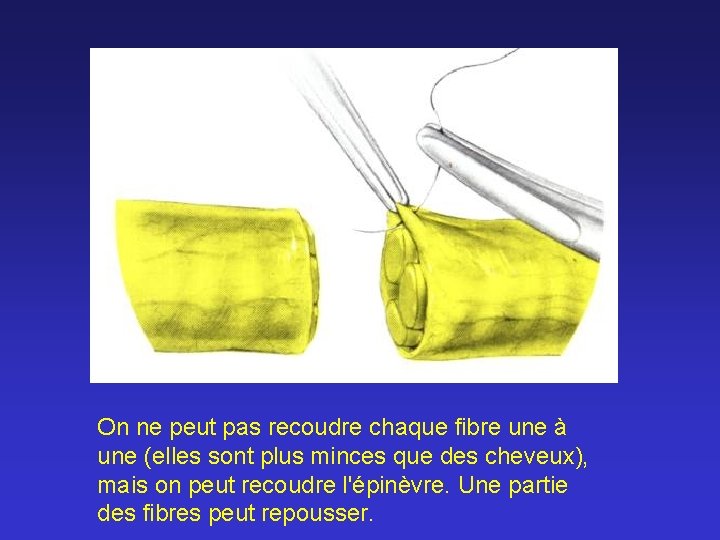 On ne peut pas recoudre chaque fibre une à une (elles sont plus minces que des cheveux), mais on peut recoudre l'épinèvre. Une partie des fibres peut repousser.